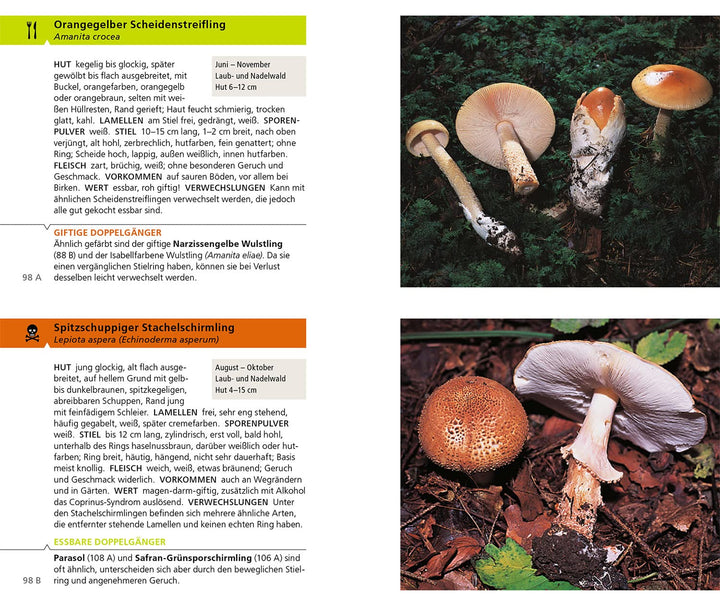 Orangegelber Scheidenstreifling
Amanita crocea

Juni – November
Laub- und Nadelwald
Hut 6–12 cm

HUT kegelig bis glockig, später gewölbt bis flach ausgebreitet, mit Buckel, orangefarben, orangegelb oder orangebraun, selten mit weißen Hüllresten, Rand gerieft; Haut feucht schmierig, trocken glatt, kahl. LAMELLEN am Stiel frei, gedrängt, weiß. SPORENPULVER weiß. STIEL 10–15 cm lang, 1–2 cm breit, nach oben verjüngt, alt hohl, zerbrechlich, hutfarben, fein genattert; ohne Ring; Scheide hoch, lappig, außen weißlich, innen hutfarben. FLEISCH zart, brüchig, weiß; ohne besonderen Geruch und Geschmack. VORKOMMEN auf sauren Böden, vor allem bei Birken. WERT essbar, roh giftig! VERWECHSLUNGEN Kann mit ähnlichen Scheidenstreiflingen verwechselt werden, die jedoch alle gut gekocht essbar sind.

GIFTIGE DOPPELGÄNGER
Ähnlich gefärbt sind der giftige Narzissengelbe Wulstling (88 B) und der Isabellfarbene Wulstling (Amanita eliae). Da sie einen vergänglichen Stielring haben, können sie bei Verlust desselben leicht verwechselt werden.

98 A

Spitzschuppiger Stachelschirmling
Lepiota aspera (Echinoderma asperum)

August – Oktober
Laub- und Nadelwald
Hut 4–15 cm

HUT jung glockig, alt flach ausgebreitet, auf hellem Grund mit gelb- bis dunkelbraunen, spitzkegeligen, abreibbaren Schuppen, Rand jung mit feinfädigem Schleier. LAMELLEN frei, sehr eng stehend, häufig gegabelt, weiß, später cremefarben. SPORENPULVER weiß. STIEL bis 12 cm lang, zylindrisch, erst voll, bald hohl, unterhalb des Rings haselnussbraun, darüber weißlich oder hutfarben; Ring breit, häutig, hängend, nicht sehr dauerhaft; Basis meist knollig. FLEISCH weich, weiß, etwas bräunend; Geruch und Geschmack widerlich. VORKOMMEN auch an Wegrändern und in Gärten. WERT magen-darm-giftig, zusätzlich mit Alkohol das Coprinus-Syndrom auslösend. VERWECHSLUNGEN Unter den Stachelschirmlingen befinden sich mehrere ähnliche Arten, die entfernter stehende Lamellen und keinen echten Ring haben.

ESSBARE DOPPELGÄNGER
Parasol (108 A) und Safran-Grünsporschirmling (106 A) sind oft ähnlich, unterscheiden sich aber durch den beweglichen Stielring und angenehmeren Geruch.

98 B